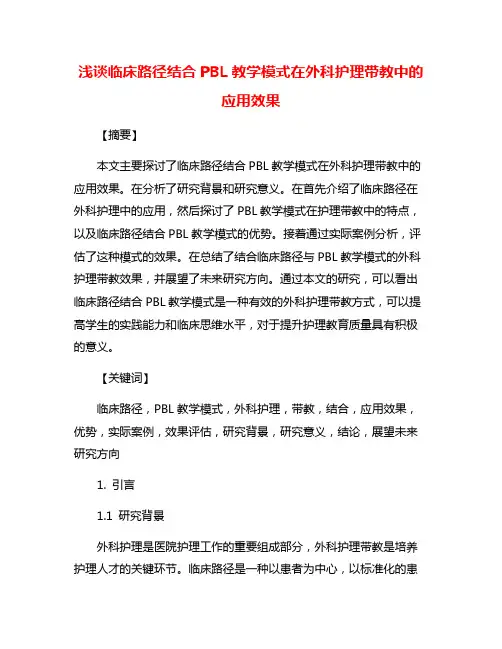 浅谈临床路径结合 PBL 教学模式在外科护理带教中的应用效果

【摘要】

本文主要探讨了临床路径结合 PBL 教学模式在外科护理带教中的应用效果。在分析了研究背景和研究意义。在首先介绍了临床路径在外科护理中的应用，然后探讨了 PBL 教学模式在护理带教中的特点，以及临床路径结合 PBL 教学模式的优势。接着通过实际案例分析，评估了这种模式的效果。在总结了结合临床路径与 PBL 教学模式的外科护理带教效果，并展望了未来研究方向。通过本文的研究，可以看出临床路径结合 PBL 教学模式是一种有效的外科护理带教方式，可以提高学生的实践能力和临床思维水平，对于提升护理教育质量具有积极的意义。

【关键词】

临床路径，PBL 教学模式，外科护理，带教，结合，应用效果，优势，实际案例，效果评估，研究背景，研究意义，结论，展望未来研究方向

1. 引言

1.1 研究背景

外科护理是医院护理工作的重要组成部分，外科护理带教是培养护理人才的关键环节。临床路径是一种以患者为中心，以标准化的患